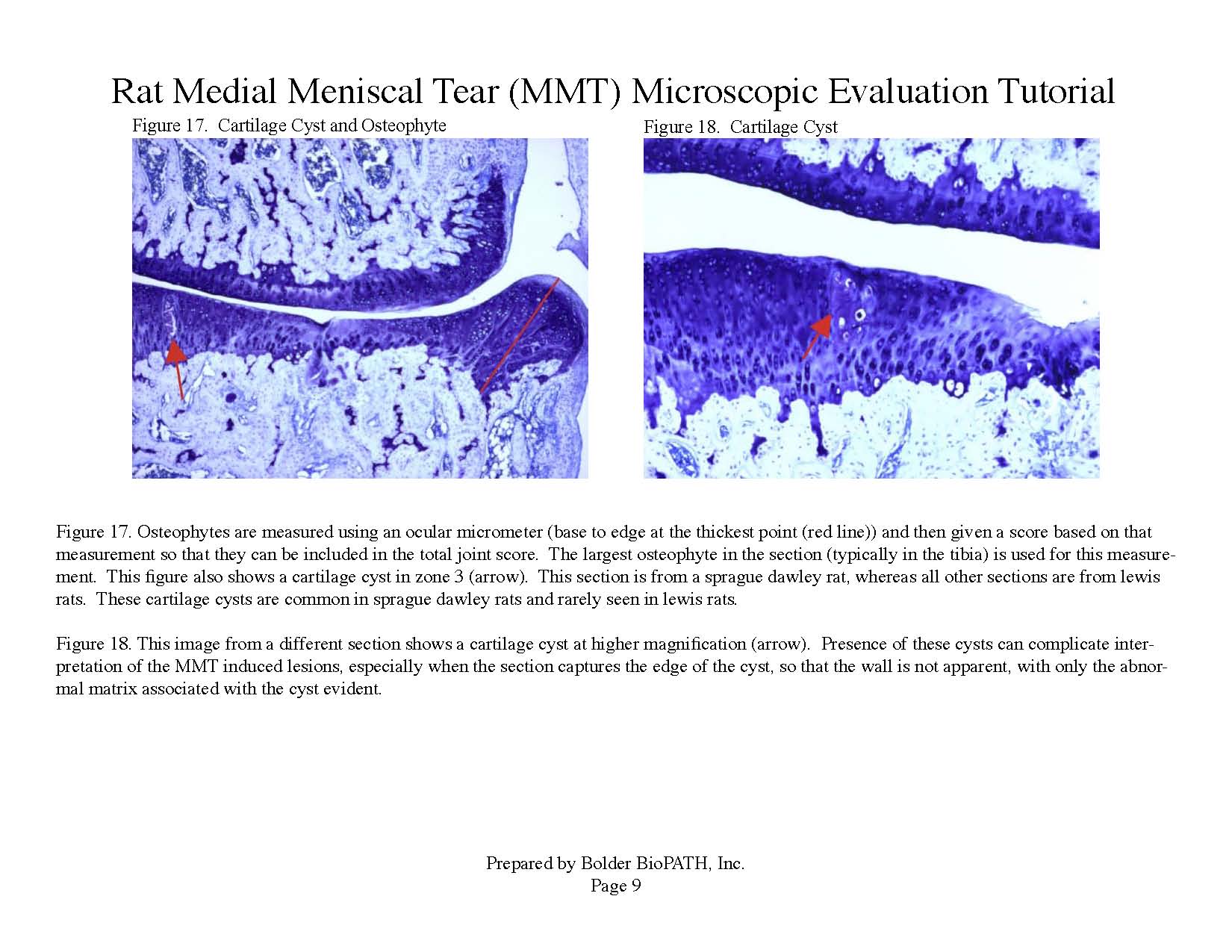 Rat Medial Meniscal Tear (MMT) Microscopic Evaluation Tutorial

Figure 17. Cartilage Cyst and Osteophyte

Figure 18. Cartilage Cyst

Figure 17. Osteophytes are measured using an ocular micrometer (base to edge at the thickest point (red line)) and then given a score based on that measurement so that they can be included in the total joint score. The largest osteophyte in the section (typically in the tibia) is used for this measurement. This figure also shows a cartilage cyst in zone 3 (arrow). This section is from a sprague dawley rat, whereas all other sections are from lewis rats. These cartilage cysts are common in sprague dawley rats and rarely seen in lewis rats.

Figure 18. This image from a different section shows a cartilage cyst at higher magnification (arrow). Presence of these cysts can complicate interpretation of the MMT induced lesions, especially when the section captures the edge of the cyst, so that the wall is not apparent, with only the abnormal matrix associated with the cyst evident.

Prepared by Bolder BioPATH, Inc.
Page 9